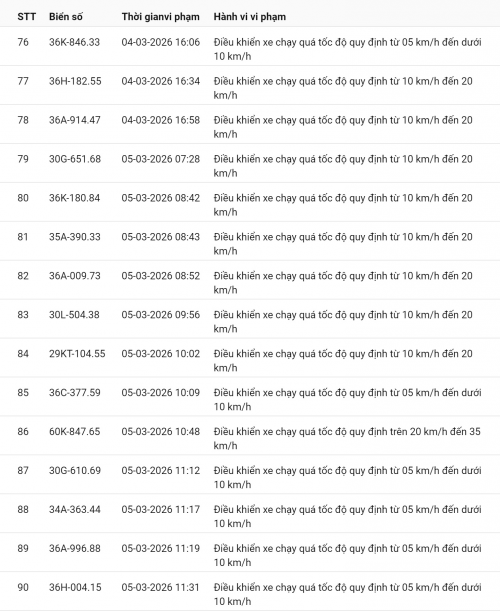 | STT | Biển số | Thời gianvi phạm | Hành vi vi phạm |
|---|---|---|---|
| 76 | 36K-846.33 | 04-03-2026 16:06 | Điều khiển xe chạy quá tốc độ quy định từ 05 km/h đến dưới 10 km/h |
| 77 | 36H-182.55 | 04-03-2026 16:34 | Điều khiển xe chạy quá tốc độ quy định từ 10 km/h đến 20 km/h |
| 78 | 36A-914.47 | 04-03-2026 16:58 | Điều khiển xe chạy quá tốc độ quy định từ 10 km/h đến 20 km/h |
| 79 | 30G-651.68 | 05-03-2026 07:28 | Điều khiển xe chạy quá tốc độ quy định từ 10 km/h đến 20 km/h |
| 80 | 36K-180.84 | 05-03-2026 08:42 | Điều khiển xe chạy quá tốc độ quy định từ 10 km/h đến 20 km/h |
| 81 | 35A-390.33 | 05-03-2026 08:43 | Điều khiển xe chạy quá tốc độ quy định từ 10 km/h đến 20 km/h |
| 82 | 36A-009.73 | 05-03-2026 08:52 | Điều khiển xe chạy quá tốc độ quy định từ 10 km/h đến 20 km/h |
| 83 | 30L-504.38 | 05-03-2026 09:56 | Điều khiển xe chạy quá tốc độ quy định từ 10 km/h đến 20 km/h |
| 84 | 29KT-104.55 | 05-03-2026 10:02 | Điều khiển xe chạy quá tốc độ quy định từ 10 km/h đến 20 km/h |
| 85 | 36C-377.59 | 05-03-2026 10:09 | Điều khiển xe chạy quá tốc độ quy định từ 05 km/h đến dưới 10 km/h |
| 86 | 60K-847.65 | 05-03-2026 10:48 | Điều khiển xe chạy quá tốc độ quy định trên 20 km/h đến 35 km/h |
| 87 | 30G-610.69 | 05-03-2026 11:12 | Điều khiển xe chạy quá tốc độ quy định từ 05 km/h đến dưới 10 km/h |
| 88 | 34A-363.44 | 05-03-2026 11:17 | Điều khiển xe chạy quá tốc độ quy định từ 05 km/h đến dưới 10 km/h |
| 89 | 36A-996.88 | 05-03-2026 11:19 | Điều khiển xe chạy quá tốc độ quy định từ 05 km/h đến dưới 10 km/h |
| 90 | 36H-004.15 | 05-03-2026 11:31 | Điều khiển xe chạy quá tốc độ quy định từ 05 km/h đến dưới 10 km/h |